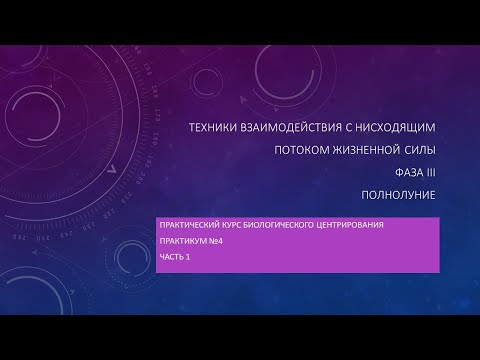 ТЕХНИКИ ВЗАИМОДЕЙСТВИЯ С НИСХОДЯЩИМ ПОТОКОМ ЖИЗНЕННОЙ СИЛЫ
ФАЗА III
ПОЛНОЛУНИЕ

ПРАКТИЧЕСКИЙ КУРС БИОЛОГИЧЕСКОГО ЦЕНТРИРОВАНИЯ
ПРАКТИКУМ №4
ЧАСТЬ 1